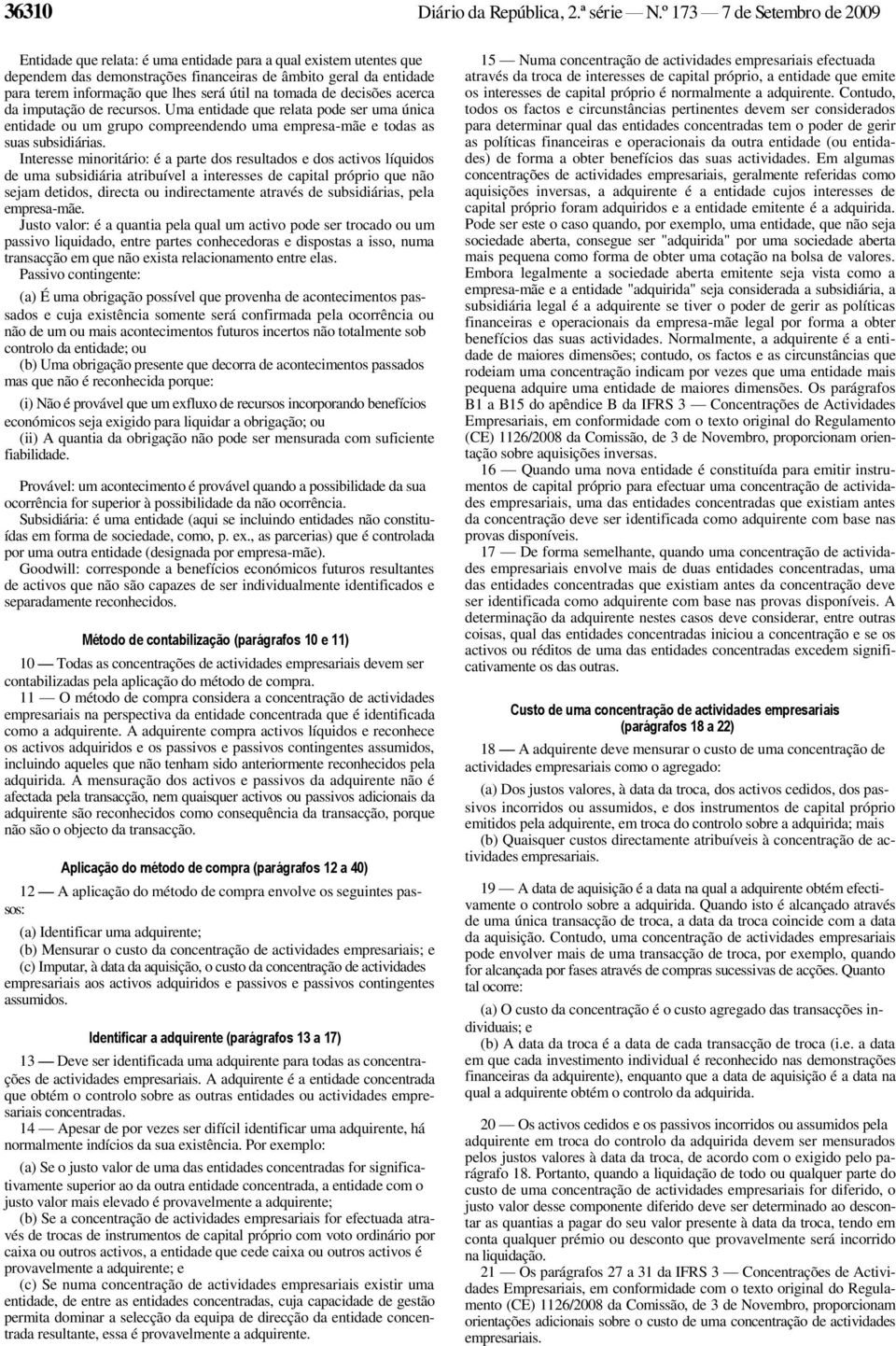 36310 Diário da República, 2.ª série — N.º 173 — 7 de Setembro de 2009

Entidade que relata: é uma entidade para a qual existem utentes que dependem das demonstrações financeiras de âmbito geral da entidade para terem informação que lhes será útil na tomada de decisões acerca da imputação de recursos. Uma entidade que relata pode ser uma única entidade ou um grupo compreendendo uma empresa-mãe e todas as suas subsidiárias.

Interesse minoritário: é a parte dos resultados e dos activos líquidos de uma subsidiária atribuível a interesses de capital próprio que não sejam detidos, directa ou indirectamente através de subsidiárias, pela empresa-mãe.

Justo valor: é a quantia pela qual um activo pode ser trocado ou um passivo liquidado, entre partes conhecedoras e dispostas a isso, numa transacção em que não exista relacionamento entre elas.

Passivo contingente:

(a) É uma obrigação possível que provenha de acontecimentos passados e cuja existência somente será confirmada pela ocorrência ou não de um ou mais acontecimentos futuros incertos não totalmente sob controlo da entidade; ou

(b) Uma obrigação presente que decorra de acontecimentos passados mas que não é reconhecida porque:

(i) Não é provável que um exfluxo de recursos incorporando benefícios económicos seja exigido para liquidar a obrigação; ou

(ii) A quantia da obrigação não pode ser mensurada com suficiente fiabilidade.

Provável: um acontecimento é provável quando a possibilidade da sua ocorrência for superior à possibilidade da não ocorrência.

Subsidiária: é uma entidade (aqui se incluindo entidades não constituídas em forma de sociedade, como, p. ex., as parcerias) que é controlada por uma outra entidade (designada por empresa-mãe).

Goodwill: corresponde a benefícios económicos futuros resultantes de activos que não são capazes de ser individualmente identificados e separadamente reconhecidos.

Método de contabilização (parágrafos 10 e 11)

10 — Todas as concentrações de actividades empresariais devem ser contabilizadas pela aplicação do método de compra.

11 — O método de compra considera a concentração de actividades empresariais na perspectiva da entidade concentrada que é identificada como a adquirente. A adquirente compra activos líquidos e reconhece os activos adquiridos e os passivos e passivos contingentes assumidos, incluindo aqueles que não tenham sido anteriormente reconhecidos pela adquirida. A mensuração dos activos e passivos da adquirente não é afectada pela transacção, nem quaisquer activos ou passivos adicionais da adquirente são reconhecidos como consequência da transacção, porque não são o objecto da transacção.

Aplicação do método de compra (parágrafos 12 a 40)

12 — A aplicação do método de compra envolve os seguintes passos:

(a) Identificar uma adquirente;

(b) Mensurar o custo da concentração de actividades empresariais; e

(c) Imputar, à data da aquisição, o custo da concentração de actividades empresariais aos activos adquiridos e passivos e passivos contingentes assumidos.

Identificar a adquirente (parágrafos 13 a 17)

13 — Deve ser identificada uma adquirente para todas as concentrações de actividades empresariais. A adquirente é a entidade concentrada que obtém o controlo sobre as outras entidades ou actividades empresariais concentradas.

14 — Apesar de por vezes ser difícil identificar uma adquirente, há normalmente indícios da sua existência. Por exemplo:

(a) Se o justo valor de uma das entidades concentradas for significativamente superior ao da outra entidade concentrada, a entidade com o justo valor mais elevado é provavelmente a adquirente;

(b) Se a concentração de actividades empresariais for efectuada através de trocas de instrumentos de capital próprio com voto ordinário por caixa ou outros activos, a entidade que cede caixa ou outros activos é provavelmente a adquirente; e

(c) Se numa concentração de actividades empresariais existir uma entidade, de entre as entidades concentradas, cuja capacidade de gestão permita dominar a selecção da equipa de direcção da entidade concentrada resultante, essa é provavelmente a adquirente.

15 — Numa concentração de actividades empresariais efectuada através da troca de interesses de capital próprio, a entidade que emite os interesses de capital próprio é normalmente a adquirente. Contudo, todos os factos e circunstâncias pertinentes devem ser considerados para determinar qual das entidades concentradas tem o poder de gerir as políticas financeiras e operacionais da outra entidade (ou entidades) de forma a obter benefícios das suas actividades. Em algumas concentrações de actividades empresariais, geralmente referidas como aquisições inversas, a adquirente é a entidade cujos interesses de capital próprio foram adquiridos e a entidade emitente é a adquirida. Pode ser este o caso quando, por exemplo, uma entidade, que não seja sociedade aberta, consegue ser "adquirida" por uma sociedade aberta mais pequena como forma de obter uma cotação na bolsa de valores. Embora legalmente a sociedade aberta emitente seja vista como a empresa-mãe e a entidade "adquirida" seja considerada a subsidiária, a subsidiária legal é a adquirente se tiver o poder de gerir as políticas financeiras e operacionais da empresa-mãe legal por forma a obter benefícios das suas actividades. Normalmente, a adquirente é a entidade de maiores dimensões; contudo, os factos e as circunstâncias que rodeiam uma concentração indicam por vezes que uma entidade mais pequena adquire uma entidade de maiores dimensões. Os parágrafos B1 a B15 do apêndice B da IFRS 3 — Concentrações de Actividades Empresariais, em conformidade com o texto original do Regulamento (CE) 1126/2008 da Comissão, de 3 de Novembro, proporcionam orientação sobre aquisições inversas.

16 — Quando uma nova entidade é constituída para emitir instrumentos de capital próprio para efectuar uma concentração de actividades empresariais, uma das entidades concentradas que existiam antes da concentração deve ser identificada como adquirente com base nas provas disponíveis.

17 — De forma semelhante, quando uma concentração de actividades empresariais envolve mais de duas entidades concentradas, uma das entidades concentradas que existiam antes da concentração deve ser identificada como adquirente com base nas provas disponíveis. A determinação da adquirente nestes casos deve considerar, entre outras coisas, qual das entidades concentradas iniciou a concentração e se os activos ou réditos de uma das entidades concentradas excedem significativamente os das outras.

Custo de uma concentração de actividades empresariais (parágrafos 18 a 22)

18 — A adquirente deve mensurar o custo de uma concentração de actividades empresariais como o agregado:

(a) Dos justos valores, à data da troca, dos activos cedidos, dos passivos incorridos ou assumidos, e dos instrumentos de capital próprio emitidos pela adquirente, em troca do controlo sobre a adquirida; mais

(b) Quaisquer custos directamente atribuíveis à concentração de actividades empresariais.

19 — A data de aquisição é a data na qual a adquirente obtém efectivamente o controlo sobre a adquirida. Quando isto é alcançado através de uma única transacção de troca, a data da troca coincide com a data da aquisição. Contudo, uma concentração de actividades empresariais pode envolver mais de uma transacção de troca, por exemplo, quando for alcançada por fases através de compras sucessivas de acções. Quanto tal ocorre:

(a) O custo da concentração é o custo agregado das transacções individuais; e

(b) A data da troca é a data de cada transacção de troca (i.e. a data em que cada investimento individual é reconhecido nas demonstrações financeiras da adquirente), enquanto que a data de aquisição é a data na qual a adquirente obtém o controlo da adquirida.

20 — Os activos cedidos e os passivos incorridos ou assumidos pela adquirente em troca do controlo da adquirida devem ser mensurados pelos justos valores à data da troca, de acordo com o exigido pelo parágrafo 18. Portanto, quando a liquidação de todo ou qualquer parte do custo de uma concentração de actividades empresariais for diferido, o justo valor desse componente diferido deve ser determinado ao descontar as quantias a pagar do seu valor presente à data da troca, tendo em conta qualquer prémio ou desconto que provavelmente será incorrido na liquidação.

21 — Os parágrafos 27 a 31 da IFRS 3 — Concentrações de Actividades Empresariais, em conformidade com o texto original do Regulamento (CE) 1126/2008 da Comissão, de 3 de Novembro, proporcionam orientações adicionais sobre o custo de uma concentração de actividades empresariais.